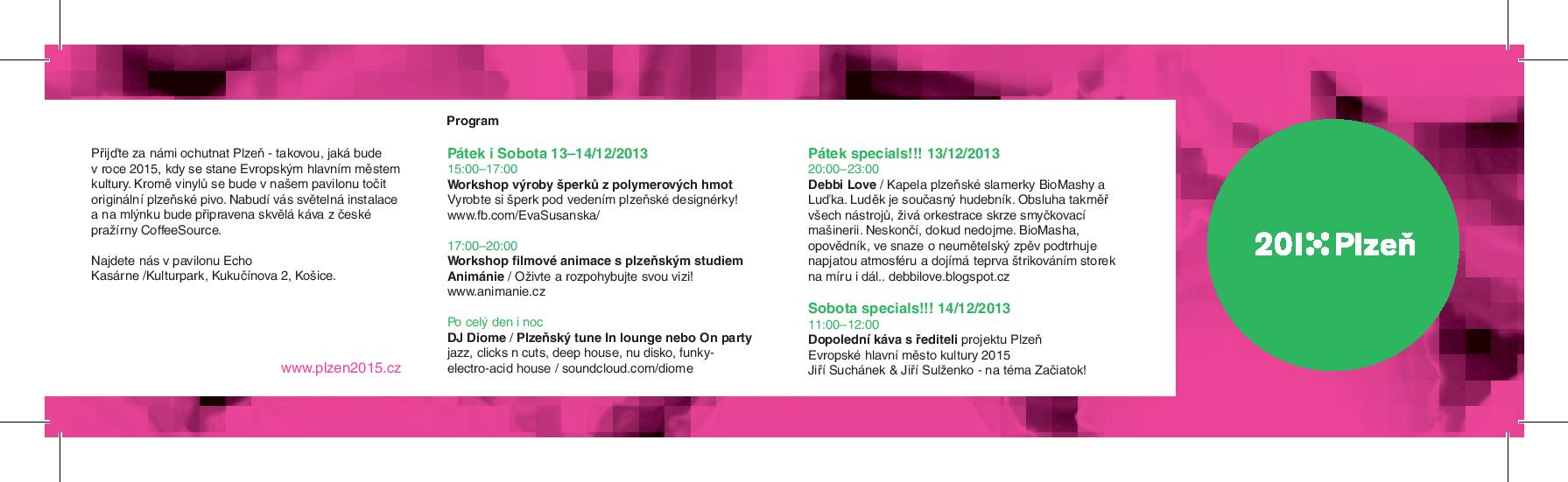 Přijďte za námi ochutnat Plzeň - takovou, jaká bude v roce 2015, kdy se stane Evropským hlavním městem kultury. Kromě vinylů se bude v našem pavilonu točit originální plzeňské pivo. Nabudí vás světelná instalace a na mlýnku bude připravena skvělá káva z české pražírny CoffeeSource.

Najdete nás v pavilonu Echo Kasárne /Kulturpark, Kukučínova 2, Košice.

www.plzen2015.cz

Program

Pátek i Sobota 13–14/12/2013
15:00–17:00
Workshop výroby šperků z polymerových hmot
Vyrobte si šperk pod vedením plzeňské designérky!
www.fb.com/EvaSusanska/

17:00–20:00
Workshop filmové animace s plzeňským studiem Animánie / Oživte a rozpohybujte svou vizi!
www.animanie.cz

Po celý den i noc
DJ Diome / Plzeňský tune In lounge nebo On party
jazz, clicks n cuts, deep house, nu disko, funky-electro-acid house / soundcloud.com/diome

Pátek specials!!! 13/12/2013
20:00–23:00
Debbi Love / Kapela plzeňské slamerky BioMashy a Luďka. Luděk je současný hudebník. Obsluha takměř všech nástrojů, živá orkestrace skrze smyčkovací mašinerii. Neskončí, dokud nedojme. BioMasha, opovědník, ve snaze o neumětelský zpěv podtrhuje napjatou atmosféru a dojímá teprva štrikováním storek na míru i dál.. debbilove.blogspot.cz

Sobota specials!!! 14/12/2013
11:00–12:00
Dopolední káva s řediteli projektu Plzeň Evropské hlavní město kultury 2015
Jiří Suchánek & Jiří Sulženko - na téma Začiatok!

201X Plzeň